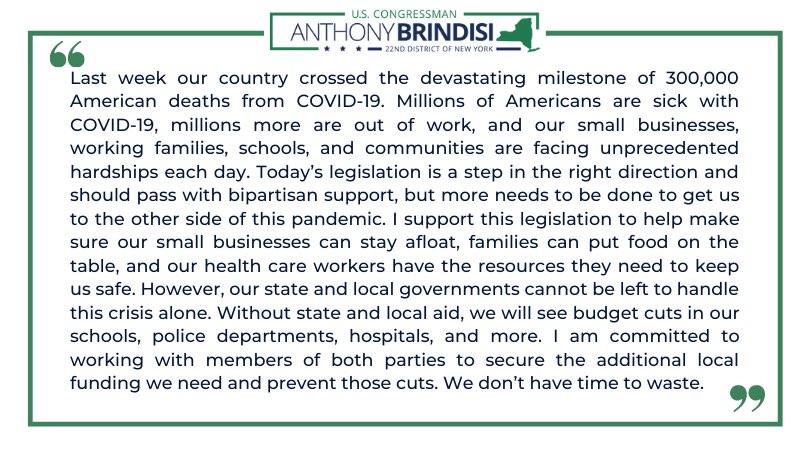 U.S. CONGRESSMAN
ANTHONY BRINDISI
★ ★ ★ 22ND DISTRICT OF NEW YORK

“

Last week our country crossed the devastating milestone of 300,000 American deaths from COVID-19. Millions of Americans are sick with COVID-19, millions more are out of work, and our small businesses, working families, schools, and communities are facing unprecedented hardships each day. Today’s legislation is a step in the right direction and should pass with bipartisan support, but more needs to be done to get us to the other side of this pandemic. I support this legislation to help make sure our small businesses can stay afloat, families can put food on the table, and our health care workers have the resources they need to keep us safe. However, our state and local governments cannot be left to handle this crisis alone. Without state and local aid, we will see budget cuts in our schools, police departments, hospitals, and more. I am committed to working with members of both parties to secure the additional local funding we need and prevent those cuts. We don’t have time to waste.

”